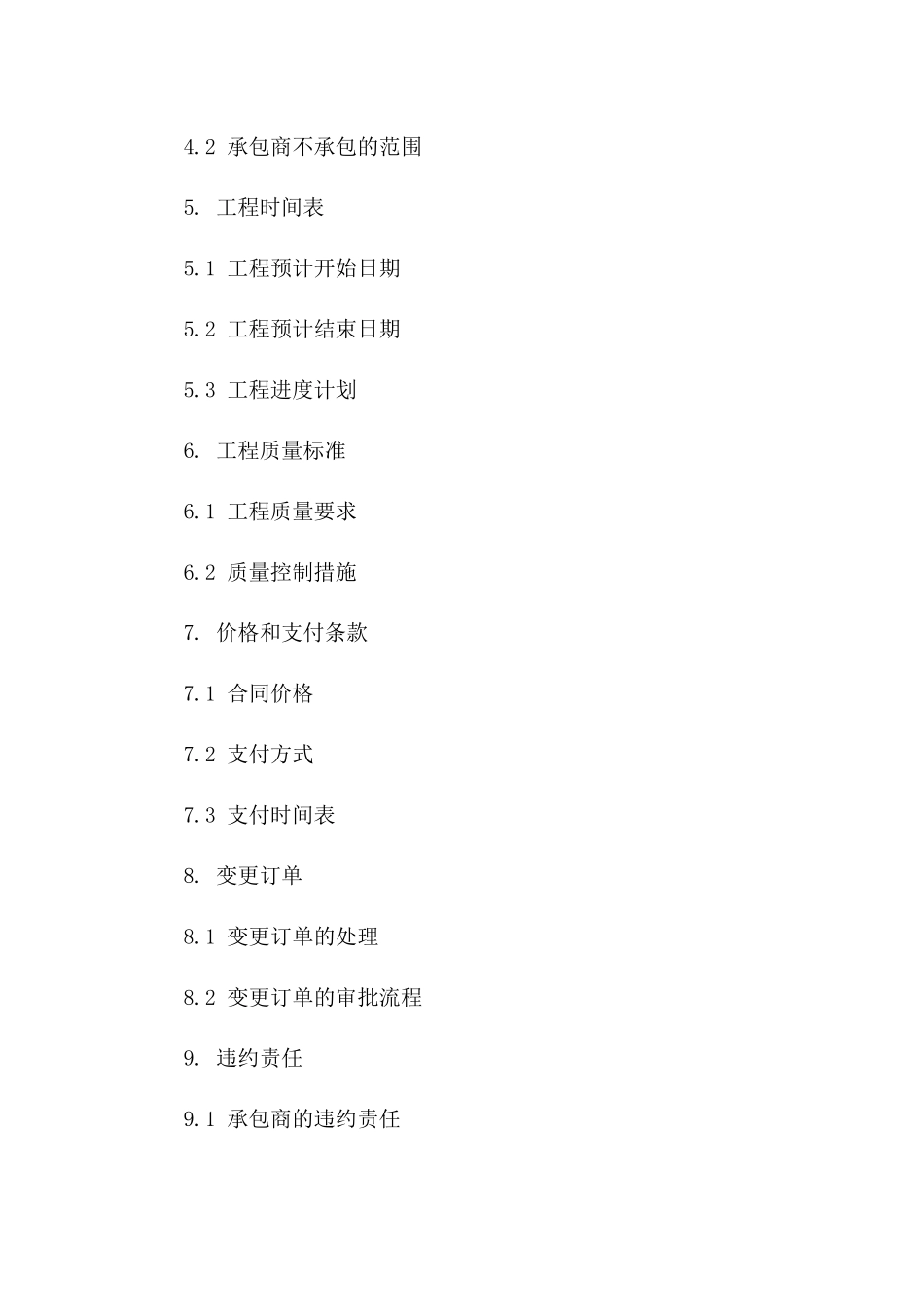 4.2 承包商不承包的范围

5. 工程时间表

5.1 工程预计开始日期

5.2 工程预计结束日期

5.3 工程进度计划

6. 工程质量标准

6.1 工程质量要求

6.2 质量控制措施

7. 价格和支付条款

7.1 合同价格

7.2 支付方式

7.3 支付时间表

8. 变更订单

8.1 变更订单的处理

8.2 变更订单的审批流程

9. 违约责任

9.1 承包商的违约责任